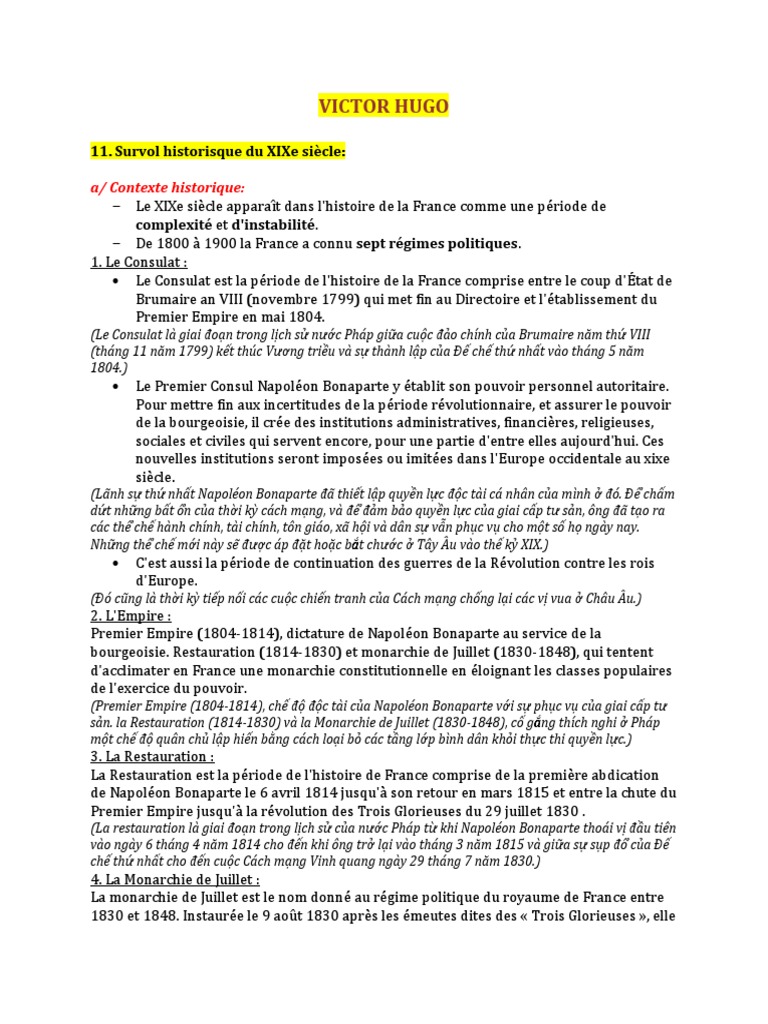 VICTOR HUGO

11. Survol historisque du XIXe siècle:

a/ Contexte historique:

– Le XIXe siècle apparaît dans l'histoire de la France comme une période de complexité et d'instabilité.
– De 1800 à 1900 la France a connu sept régimes politiques.

1. Le Consulat :

• Le Consulat est la période de l'histoire de la France comprise entre le coup d'État de Brumaire an VIII (novembre 1799) qui met fin au Directoire et l'établissement du Premier Empire en mai 1804.

(Le Consulat là giai đoạn trong lịch sử nước Pháp giữa cuộc đảo chính của Brumaire năm thứ VIII (tháng 11 năm 1799) kết thúc Vương triều và sự thành lập của Đế chế thứ nhất vào tháng 5 năm 1804.)

• Le Premier Consul Napoléon Bonaparte y établit son pouvoir personnel autoritaire. Pour mettre fin aux incertitudes de la période révolutionnaire, et assurer le pouvoir de la bourgeoisie, il crée des institutions administratives, financières, religieuses, sociales et civiles qui servent encore, pour une partie d'entre elles aujourd'hui. Ces nouvelles institutions seront imposées ou imitées dans l'Europe occidentale au xixe siècle.

(Lãnh sự thứ nhất Napoléon Bonaparte đã thiết lập quyền lực độc tài cá nhân của mình ở đó. Để chấm dứt những bất ổn của thời kỳ cách mạng, và để đảm bảo quyền lực của giai cấp tư sản, ông đã tạo ra các thể chế hành chính, tài chính, tôn giáo, xã hội và dân sự vẫn phục vụ cho một số họ ngày nay. Những thể chế mới này sẽ được áp đặt hoặc bắt chước ở Tây Âu vào thế kỷ XIX.)

• C'est aussi la période de continuation des guerres de la Révolution contre les rois d'Europe.

(Đó cũng là thời kỳ tiếp nối các cuộc chiến tranh của Cách mạng chống lại các vị vua ở Châu Âu.)

2. L'Empire :

Premier Empire (1804-1814), dictature de Napoléon Bonaparte au service de la bourgeoisie. Restauration (1814-1830) et monarchie de Juillet (1830-1848), qui tentent d'acclimater en France une monarchie constitutionnelle en éloignant les classes populaires de l'exercice du pouvoir.

(Premier Empire (1804-1814), chế độ độc tài của Napoléon Bonaparte với sự phục vụ của giai cấp tư sản. la Restauration (1814-1830) và la Monarchie de Juillet (1830-1848), cố gắng thích nghi ở Pháp một chế độ quân chủ lập hiến bằng cách loại bỏ các tầng lớp bình dân khỏi thực thi quyền lực.)

3. La Restauration :

La Restauration est la période de l'histoire de France comprise de la première abdication de Napoléon Bonaparte le 6 avril 1814 jusqu'à son retour en mars 1815 et entre la chute du Premier Empire jusqu'à la révolution des Trois Glorieuses du 29 juillet 1830 .

(La restauration là giai đoạn trong lịch sử của nước Pháp từ khi Napoléon Bonaparte thoái vị đầu tiên vào ngày 6 tháng 4 năm 1814 cho đến khi ông trở lại vào tháng 3 năm 1815 và giữa sự sụp đổ của Đế chế thứ nhất cho đến cuộc Cách mạng Vinh quang ngày 29 tháng 7 năm 1830.)

4. La Monarchie de Juillet :

La monarchie de Juillet est le nom donné au régime politique du royaume de France entre 1830 et 1848. Instaurée le 9 août 1830 après les émeutes dites des « Trois Glorieuses », elle